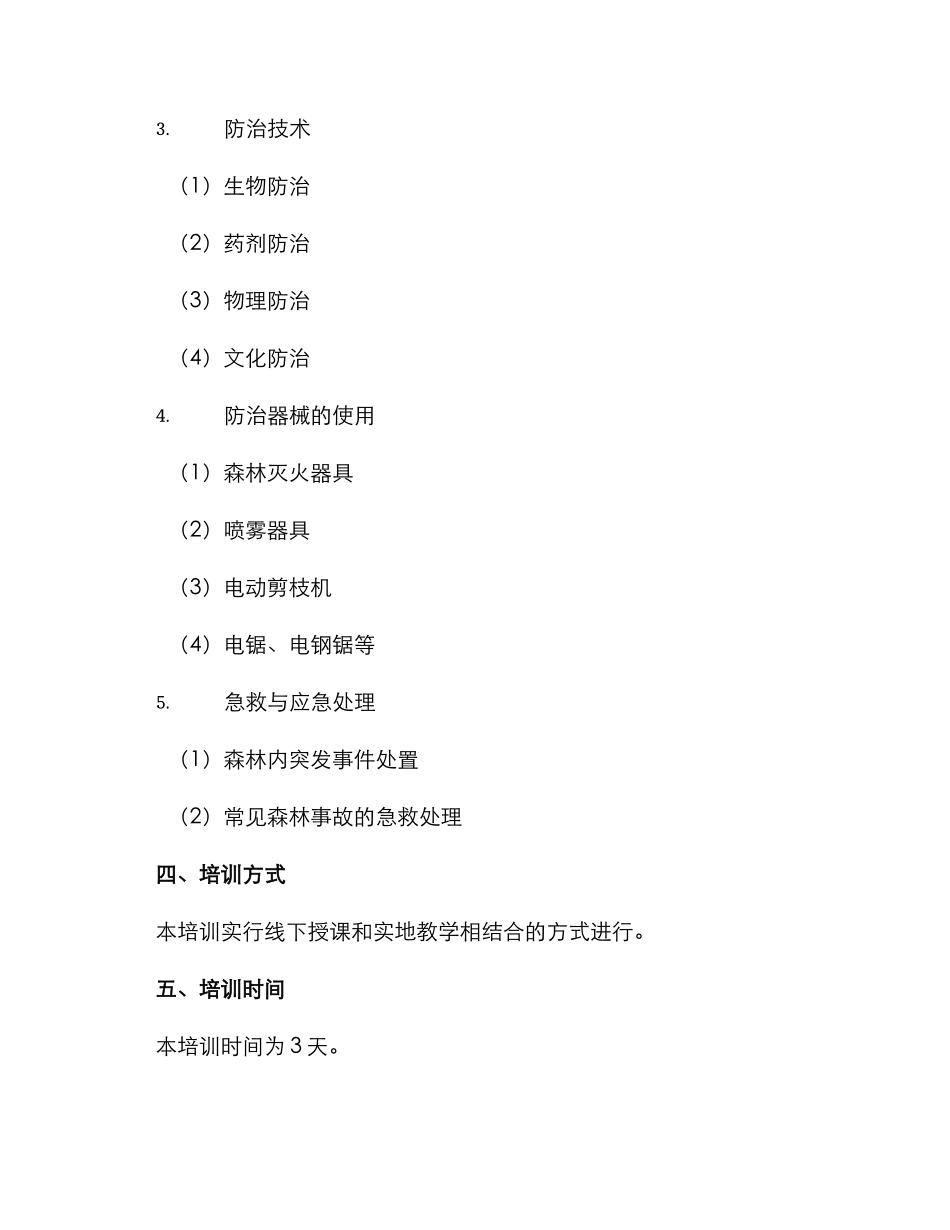 3. 防治技术

（1）生物防治

（2）药剂防治

（3）物理防治

（4）文化防治

4. 防治器械的使用

（1）森林灭火器具

（2）喷雾器具

（3）电动剪枝机

（4）电锯、电钢锯等

5. 急救与应急处理

（1）森林内突发事件处置

（2）常见森林事故的急救处理

四、培训方式

本培训实行线下授课和实地教学相结合的方式进行。

五、培训时间

本培训时间为 3 天。